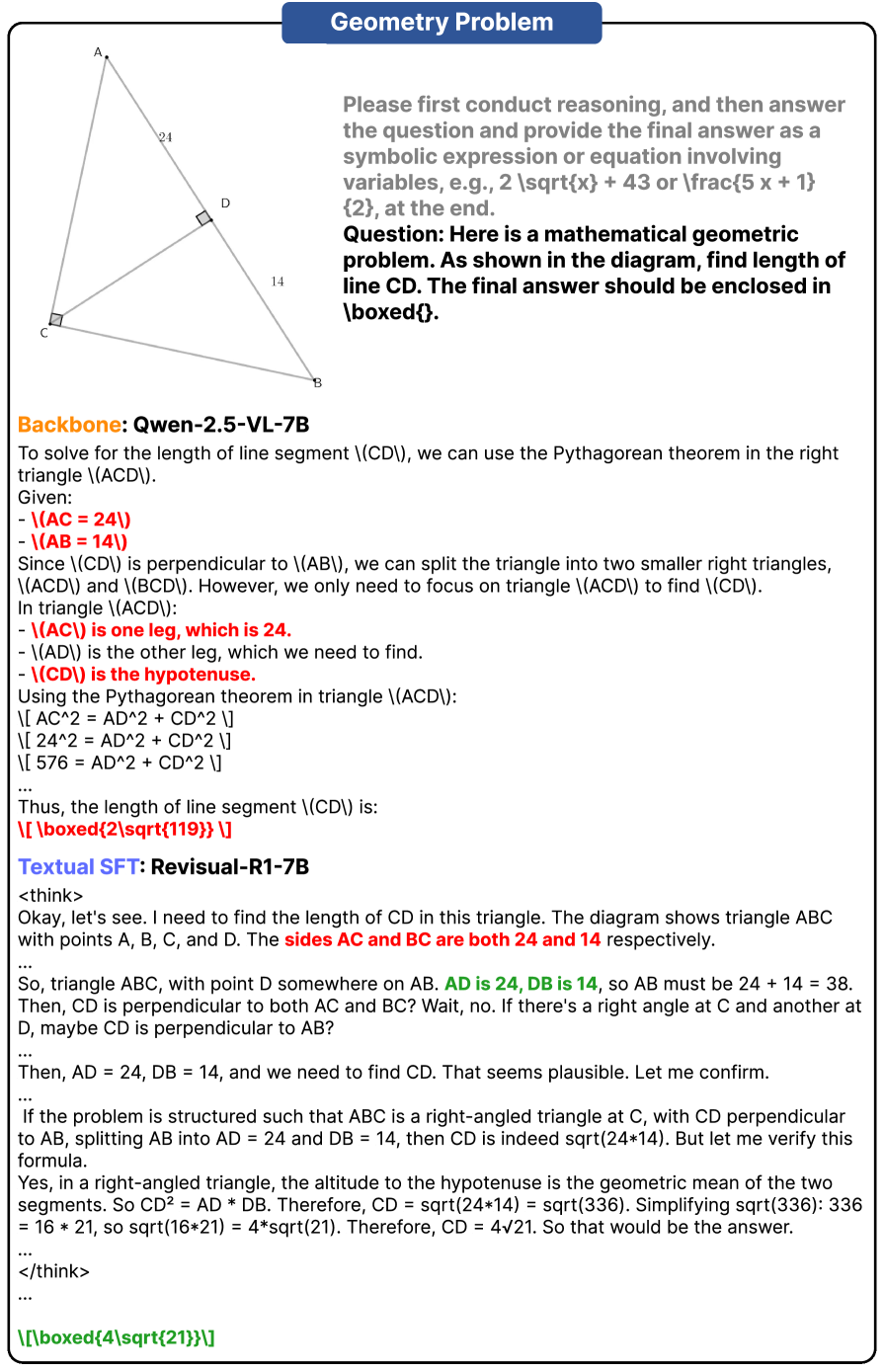 Geometry Problem

A
24
D
14
C
B

Please first conduct reasoning, and then answer the question and provide the final answer as a symbolic expression or equation involving variables, e.g., 2 \sqrt{x} + 43 or \frac{5 x + 1}{2}, at the end.
Question: Here is a mathematical geometric problem. As shown in the diagram, find length of line CD. The final answer should be enclosed in \boxed{}.

Backbone: Qwen-2.5-VL-7B
To solve for the length of line segment \(CD\), we can use the Pythagorean theorem in the right triangle \(ACD\).
Given:
- \(AC = 24\)
- \(AB = 14\)
Since \(CD\) is perpendicular to \(AB\), we can split the triangle into two smaller right triangles, \(ACD\) and \(BCD\). However, we only need to focus on triangle \(ACD\) to find \(CD\).
In triangle \(ACD\):
- \(AC\) is one leg, which is 24.
- \(AD\) is the other leg, which we need to find.
- \(CD\) is the hypotenuse.
Using the Pythagorean theorem in triangle \(ACD\):
\[ AC^2 = AD^2 + CD^2 \]
\[ 24^2 = AD^2 + CD^2 \]
\[ 576 = AD^2 + CD^2 \]
...
Thus, the length of line segment \(CD\) is:
\[ \boxed{2\sqrt{119}} \]

Textual SFT: Revisual-R1-7B
<think>
Okay, let's see. I need to find the length of CD in this triangle. The diagram shows triangle ABC with points A, B, C, and D. The sides AC and BC are both 24 and 14 respectively.
...
So, triangle ABC, with point D somewhere on AB. AD is 24, DB is 14, so AB must be 24 + 14 = 38. Then, CD is perpendicular to both AC and BC? Wait, no. If there's a right angle at C and another at D, maybe CD is perpendicular to AB?
...
Then, AD = 24, DB = 14, and we need to find CD. That seems plausible. Let me confirm.
...
If the problem is structured such that ABC is a right-angled triangle at C, with CD perpendicular to AB, splitting AB into AD = 24 and DB = 14, then CD is indeed sqrt(24*14). But let me verify this formula.
Yes, in a right-angled triangle, the altitude to the hypotenuse is the geometric mean of the two segments. So CD² = AD * DB. Therefore, CD = sqrt(24*14) = sqrt(336). Simplifying sqrt(336): 336 = 16 * 21, so sqrt(16*21) = 4*sqrt(21). Therefore, CD = 4√21. So that would be the answer.
...
</think>
...

\[\boxed{4\sqrt{21}}\]